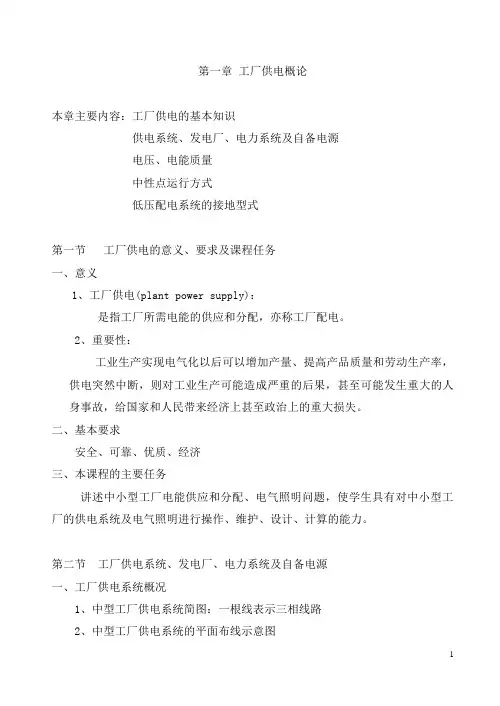 第一章 工厂供电概论

本章主要内容：工厂供电的基本知识

供电系统、发电厂、电力系统及自备电源

电压、电能质量

中性点运行方式

低压配电系统的接地型式

第一节 工厂供电的意义、要求及课程任务

一、意义

1、工厂供电(plant power supply)：

是指工厂所需电能的供应和分配，亦称工厂配电。

2、重要性：

工业生产实现电气化以后可以增加产量、提高产品质量和劳动生产率，供电突然中断，则对工业生产可能造成严重的后果，甚至可能发生重大的人身事故，给国家和人民带来经济上甚至政治上的重大损失。

二、基本要求

安全、可靠、优质、经济

三、本课程的主要任务

讲述中小型工厂电能供应和分配、电气照明问题，使学生具有对中小型工厂的供电系统及电气照明进行操作、维护、设计、计算的能力。

第二节 工厂供电系统、发电厂、电力系统及自备电源

一、工厂供电系统概况

1、中型工厂供电系统简图：一根线表示三相线路

2、中型工厂供电系统的平面布线示意图

1